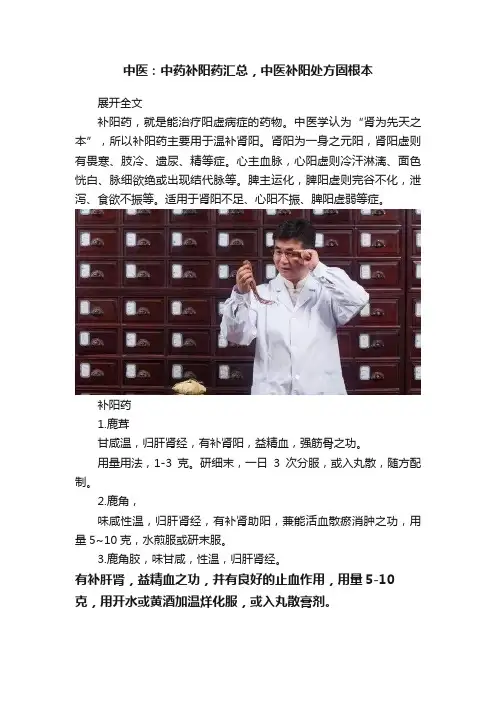 中医：中药补阳药汇总，中医补阳处方固根本

展开全文

补阳药，就是能治疗阳虚病症的药物。中医学认为“肾为先天之本”，所以补阳药主要用于温补肾阳。肾阳为一身之元阳，肾阳虚则有畏寒、肢冷、遗尿、精等症。心主血脉，心阳虚则冷汗淋漓、面色恍白、脉细欲绝或出现结代脉等。脾主运化，脾阳虚则完谷不化，泄泻、食欲不振等。适用于肾阳不足、心阳不振、脾阳虚弱等症。

补阳药

1.鹿茸

甘咸温，归肝肾经，有补肾阳，益精血，强筋骨之功。

用量用法，1-3克。研细末，一日3次分服，或入丸散，随方配制。

2.鹿角，

味咸性温，归肝肾经，有补肾助阳，兼能活血散瘀消肿之功，用量5~10克，水煎服或研末服。

3.鹿角胶，味甘咸，性温，归肝肾经。

有补肝肾，益精血之功，并有良好的止血作用，用量5-10克，用开水或黄酒加温烊化服，或入丸散膏剂。